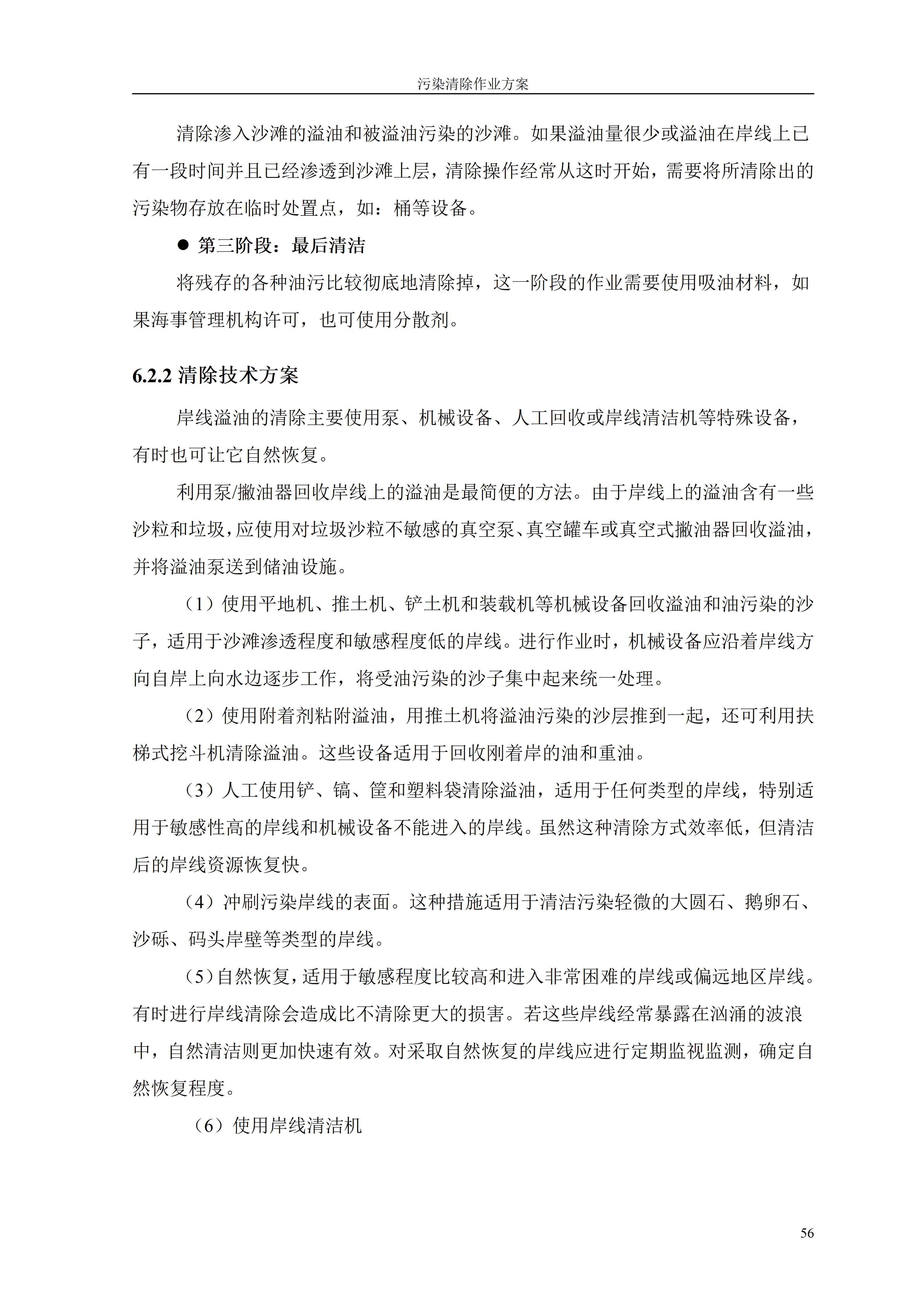 污染清除作业方案

清除渗入沙滩的溢油和被溢油污染的沙滩。如果溢油量很少或溢油在岸线上已有一段时间并且已经渗透到沙滩上层，清除操作经常从这时开始，需要将所清除出的污染物存放在临时处置点，如：桶等设备。

● 第三阶段：最后清洁

将残存的各种油污比较彻底地清除掉，这一阶段的作业需要使用吸油材料，如果海事管理机构许可，也可使用分散剂。

6.2.2 清除技术方案

岸线溢油的清除主要使用泵、机械设备、人工回收或岸线清洁机等特殊设备，有时也可让它自然恢复。

利用泵/撇油器回收岸线上的溢油是最简便的方法。由于岸线上的溢油含有一些沙粒和垃圾，应使用对垃圾沙粒不敏感的真空泵、真空罐车或真空式撇油器回收溢油，并将溢油泵送到储油设施。

（1）使用平地机、推土机、铲土机和装载机等机械设备回收溢油和油污染的沙子，适用于沙滩渗透程度和敏感程度低的岸线。进行作业时，机械设备应沿着岸线方向自岸上向水边逐步工作，将受油污染的沙子集中起来统一处理。

（2）使用附着剂粘附溢油，用推土机将溢油污染的沙层推到一起，还可利用扶梯式挖斗机清除溢油。这些设备适用于回收刚着岸的油和重油。

（3）人工使用铲、镐、筐和塑料袋清除溢油，适用于任何类型的岸线，特别适用于敏感性高的岸线和机械设备不能进入的岸线。虽然这种清除方式效率低，但清洁后的岸线资源恢复快。

（4）冲刷污染岸线的表面。这种措施适用于清洁污染轻微的大圆石、鹅卵石、沙砾、码头岸壁等类型的岸线。

（5）自然恢复，适用于敏感程度比较高和进入非常困难的岸线或偏远地区岸线。有时进行岸线清除会造成比不清除更大的损害。若这些岸线经常暴露在汹涌的波浪中，自然清洁则更加快速有效。对采取自然恢复的岸线应进行定期监视监测，确定自然恢复程度。

（6）使用岸线清洁机

56